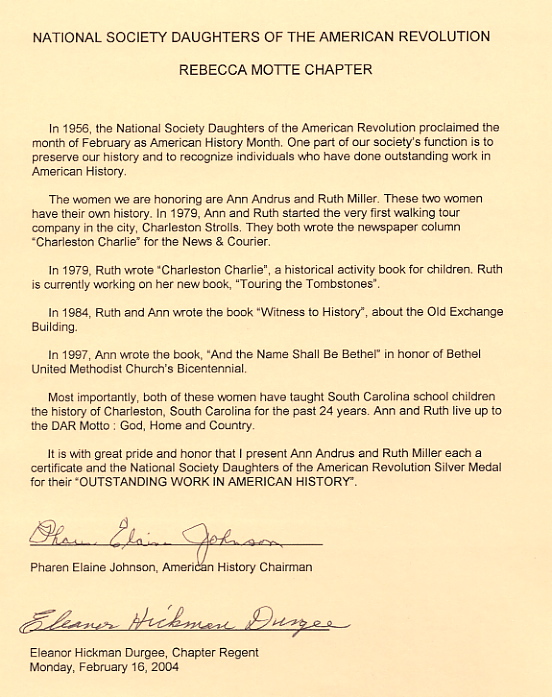 NATIONAL SOCIETY DAUGHTERS OF THE AMERICAN REVOLUTION

REBECCA MOTTE CHAPTER

In 1956, the National Society Daughters of the American Revolution proclaimed the month of February as American History Month. One part of our society's function is to preserve our history and to recognize individuals who have done outstanding work in American History.

The women we are honoring are Ann Andrus and Ruth Miller. These two women have their own history. In 1979, Ann and Ruth started the very first walking tour company in the city, Charleston Strolls. They both wrote the newspaper column "Charleston Charlie" for the News & Courier.

In 1979, Ruth wrote "Charleston Charlie", a historical activity book for children. Ruth is currently working on her new book, "Touring the Tombstones".

In 1984, Ruth and Ann wrote the book "Witness to History", about the Old Exchange Building.

In 1997, Ann wrote the book, "And the Name Shall Be Bethel" in honor of Bethel United Methodist Church's Bicentennial.

Most importantly, both of these women have taught South Carolina school children the history of Charleston, South Carolina for the past 24 years. Ann and Ruth live up to the DAR Motto : God, Home and Country.

It is with great pride and honor that I present Ann Andrus and Ruth Miller each a certificate and the National Society Daughters of the American Revolution Silver Medal for their "OUTSTANDING WORK IN AMERICAN HISTORY".

Pharen Elaine Johnson

Pharen Elaine Johnson, American History Chairman

Eleanor Hickman Durgee

Eleanor Hickman Durgee, Chapter Regent
Monday, February 16, 2004